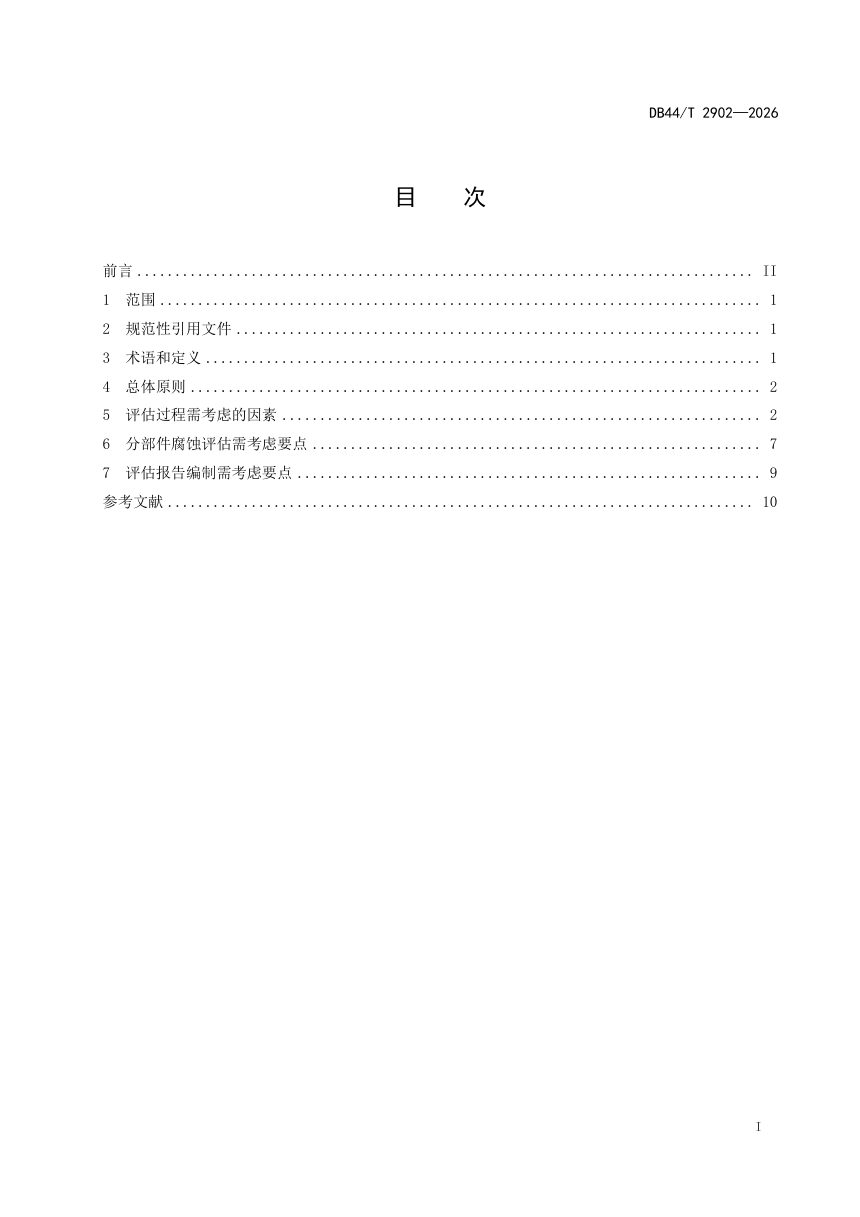 DB44/T 2902—2026

目 次

前言 II
1 范围 1
2 规范性引用文件 1
3 术语和定义 1
4 总体原则 2
5 评估过程需考虑的因素 2
6 分部件腐蚀评估需考虑要点 7
7 评估报告编制需考虑要点 9
参考文献 10

I